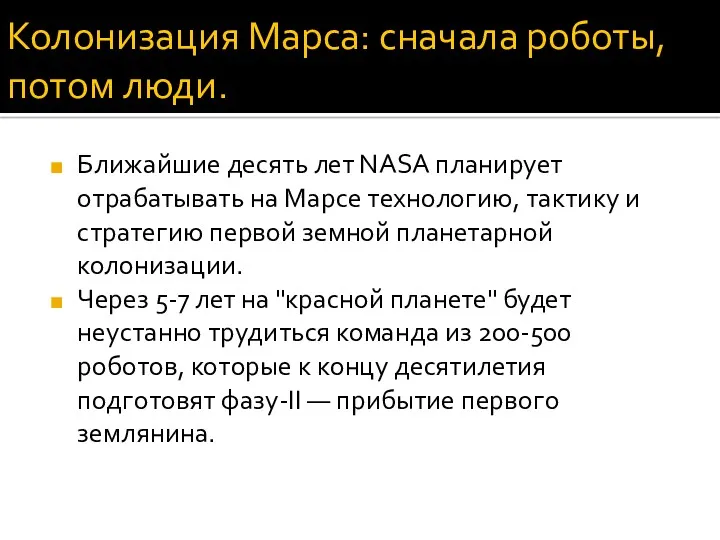 Колонизация Марса: сначала роботы, потом люди.

Ближайшие десять лет NASA планирует отрабатывать на Марсе технологию, тактику и стратегию первой земной планетарной колонизации.

Через 5-7 лет на "красной планете" будет неустанно трудиться команда из 200-500 роботов, которые к концу десятилетия подготовят фазу-II — прибытие первого землянина.